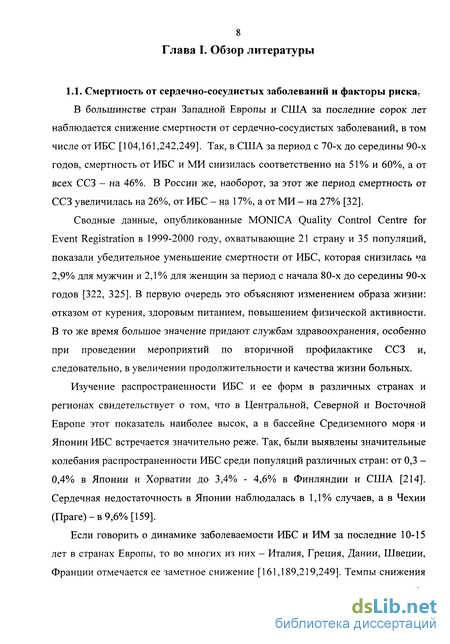 8

Глава I. Обзор литературы

1.1. Смертность от сердечно-сосудистых заболеваний и факторы риска.

В большинстве стран Западной Европы и США за последние сорок лет наблюдается снижение смертности от сердечно-сосудистых заболеваний, в том числе от ИБС [104,161,242,249]. Так, в США за период с 70-х до середины 90-х годов, смертность от ИБС и МИ снизилась соответственно на 51% и 60%, а от всех ССЗ – на 46%. В России же, наоборот, за этот же период смертность от ССЗ увеличилась на 26%, от ИБС – на 17%, а от МИ – на 27% [32].

Сводные данные, опубликованные MONICA Quality Control Centre for Event Registration в 1999-2000 году, охватывающие 21 страну и 35 популяций, показали убедительное уменьшение смертности от ИБС, которая снизилась на 2,9% для мужчин и 2,1% для женщин за период с начала 80-х до середины 90-х годов [322, 325]. В первую очередь это объясняют изменением образа жизни: отказом от курения, здоровым питанием, повышением физической активности. В то же время большое значение придают службам здравоохранения, особенно при проведении мероприятий по вторичной профилактике ССЗ и, следовательно, в увеличении продолжительности и качества жизни больных.

Изучение распространенности ИБС и ее форм в различных странах и регионах свидетельствует о том, что в Центральной, Северной и Восточной Европе этот показатель наиболее высок, а в бассейне Средиземного моря и Японии ИБС встречается значительно реже. Так, были выявлены значительные колебания распространенности ИБС среди популяций различных стран: от 0,3 – 0,4% в Японии и Хорватии до 3,4% - 4,6% в Финляндии и США [214]. Сердечная недостаточность в Японии наблюдалась в 1,1% случаев, а в Чехии (Праге) – в 9,6% [159].

Если говорить о динамике заболеваемости ИБС и ИМ за последние 10-15 лет в странах Европы, то во многих из них – Италия, Греция, Дании, Швеции, Франции отмечается ее заметное снижение [161,189,219,249]. Темпы снижения

dsLib.net
библиотека диссертаций